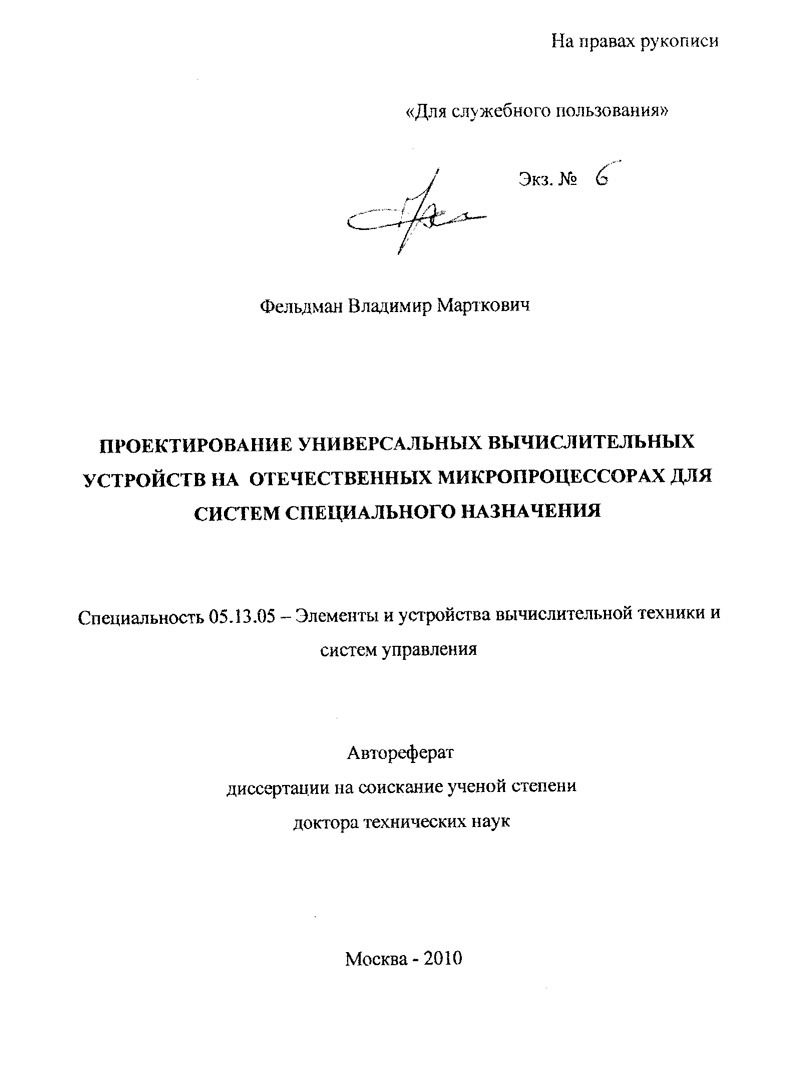 На правах рукописи

«Для служебного пользования»

Экз. № 6

Фельдман Владимир Марткович

ПРОЕКТИРОВАНИЕ УНИВЕРСАЛЬНЫХ ВЫЧИСЛИТЕЛЬНЫХ УСТРОЙСТВ НА ОТЕЧЕСТВЕННЫХ МИКРОПРОЦЕССОРАХ ДЛЯ СИСТЕМ СПЕЦИАЛЬНОГО НАЗНАЧЕНИЯ

Специальность 05.13.05 – Элементы и устройства вычислительной техники и систем управления

Автореферат
диссертации на соискание ученой степени
доктора технических наук

Москва - 2010